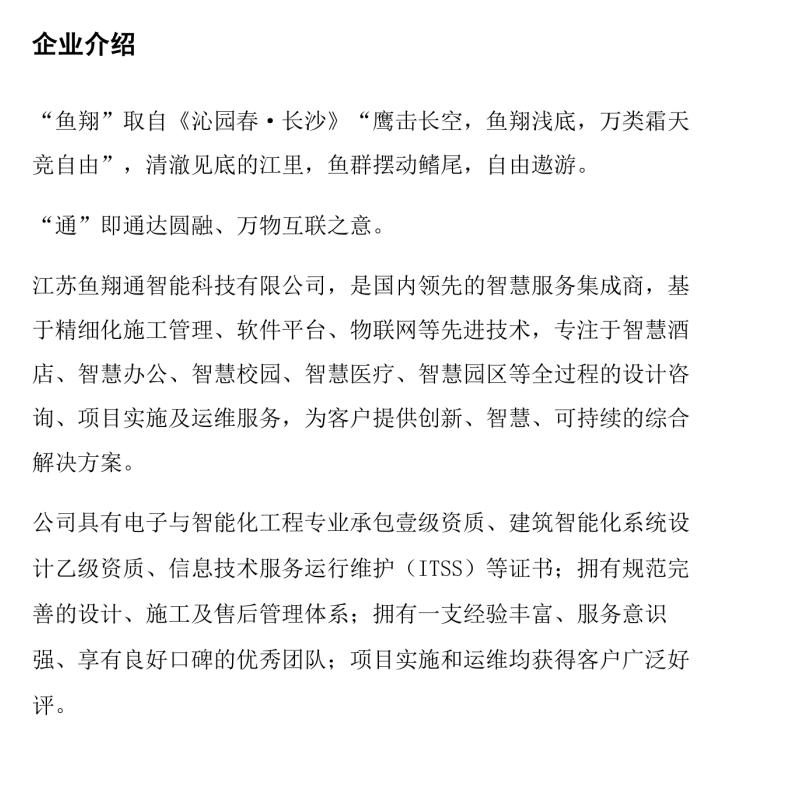 企业介绍

“鱼翔”取自《沁园春·长沙》“鹰击长空，鱼翔浅底，万类霜天竞自由”，清澈见底的江里，鱼群摆动鳍尾，自由遨游。

“通”即通达圆融、万物互联之意。

江苏鱼翔通智能科技有限公司，是国内领先的智慧服务集成商，基于精细化施工管理、软件平台、物联网等先进技术，专注于智慧酒店、智慧办公、智慧校园、智慧医疗、智慧园区等全过程的设计咨询、项目实施及运维服务，为客户提供创新、智慧、可持续的综合解决方案。

公司具有电子与智能化工程专业承包壹级资质、建筑智能化系统设计乙级资质、信息技术服务运行维护（ITSS）等证书；拥有规范完善的设计、施工及售后管理体系；拥有一支经验丰富、服务意识强、享有良好口碑的优秀团队；项目实施和运维均获得客户广泛好评。